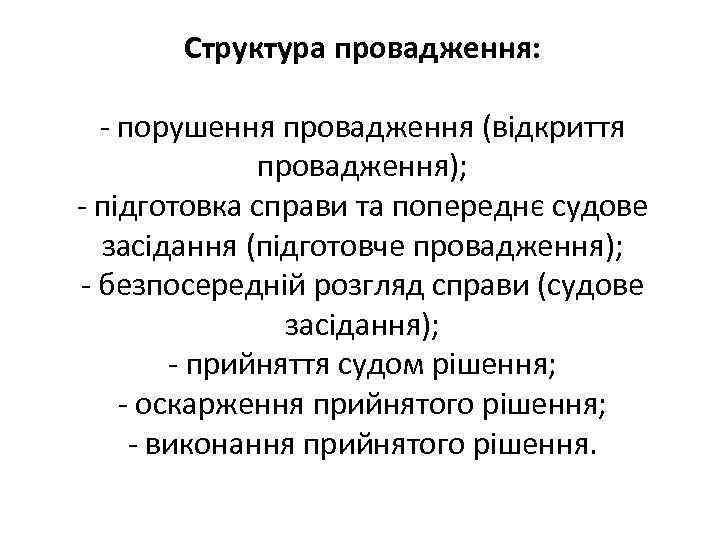 Структура провадження:

- порушення провадження (відкриття провадження);
- підготовка справи та попереднє судове засідання (підготовче провадження);
- безпосередній розгляд справи (судове засідання);
- прийняття судом рішення;
- оскарження прийнятого рішення;
- виконання прийнятого рішення.